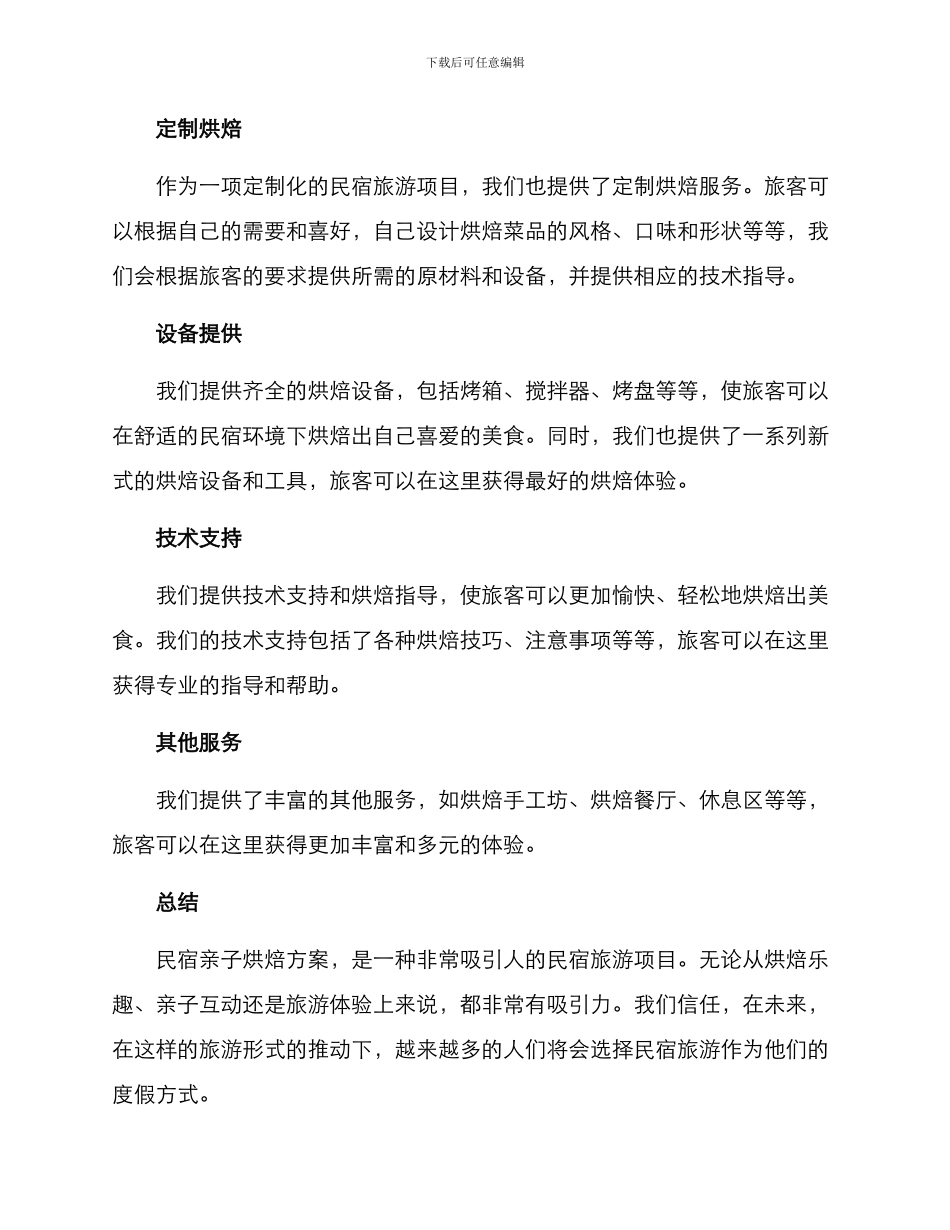 下载后可任意编辑

定制烘焙

作为一项定制化的民宿旅游项目，我们也提供了定制烘焙服务。旅客可以根据自己的需要和喜好，自己设计烘焙菜品的风格、口味和形状等等，我们会根据旅客的要求提供所需的原材料和设备，并提供相应的技术指导。

设备提供

我们提供齐全的烘焙设备，包括烤箱、搅拌器、烤盘等等，使旅客可以在舒适的民宿环境下烘焙出自己喜爱的美食。同时，我们也提供了一系列新式的烘焙设备和工具，旅客可以在这里获得最好的烘焙体验。

技术支持

我们提供技术支持和烘焙指导，使旅客可以更加愉快、轻松地烘焙出美食。我们的技术支持包括了各种烘焙技巧、注意事项等等，旅客可以在这里获得专业的指导和帮助。

其他服务

我们提供了丰富的其他服务，如烘焙手工坊、烘焙餐厅、休息区等等，旅客可以在这里获得更加丰富和多元的体验。

总结

民宿亲子烘焙方案，是一种非常吸引人的民宿旅游项目。无论从烘焙乐趣、亲子互动还是旅游体验上来说，都非常有吸引力。我们信任，在未来，在这样的旅游形式的推动下，越来越多的人们将会选择民宿旅游作为他们的度假方式。